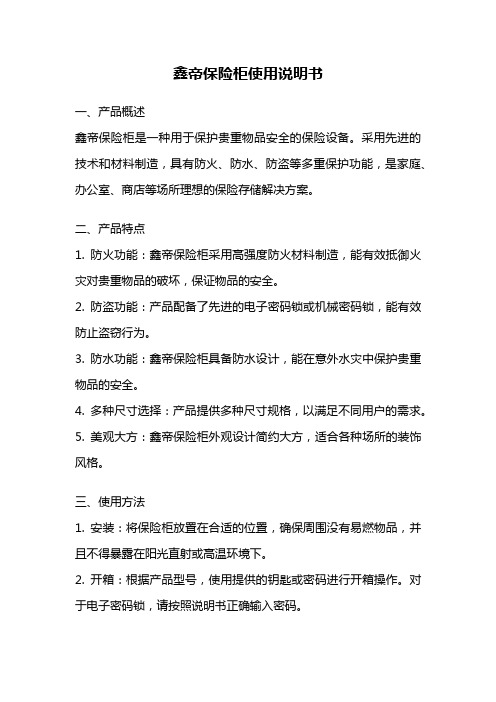 鑫帝保险柜使用说明书

一、产品概述

鑫帝保险柜是一种用于保护贵重物品安全的保险设备。采用先进的技术和材料制造，具有防火、防水、防盗等多重保护功能，是家庭、办公室、商店等场所理想的保险存储解决方案。

二、产品特点

1. 防火功能：鑫帝保险柜采用高强度防火材料制造，能有效抵御火灾对贵重物品的破坏，保证物品的安全。

2. 防盗功能：产品配备了先进的电子密码锁或机械密码锁，能有效防止盗窃行为。

3. 防水功能：鑫帝保险柜具备防水设计，能在意外水灾中保护贵重物品的安全。

4. 多种尺寸选择：产品提供多种尺寸规格，以满足不同用户的需求。

5. 美观大方：鑫帝保险柜外观设计简约大方，适合各种场所的装饰风格。

三、使用方法

1. 安装：将保险柜放置在合适的位置，确保周围没有易燃物品，并且不得暴露在阳光直射或高温环境下。

2. 开箱：根据产品型号，使用提供的钥匙或密码进行开箱操作。对于电子密码锁，请按照说明书正确输入密码。